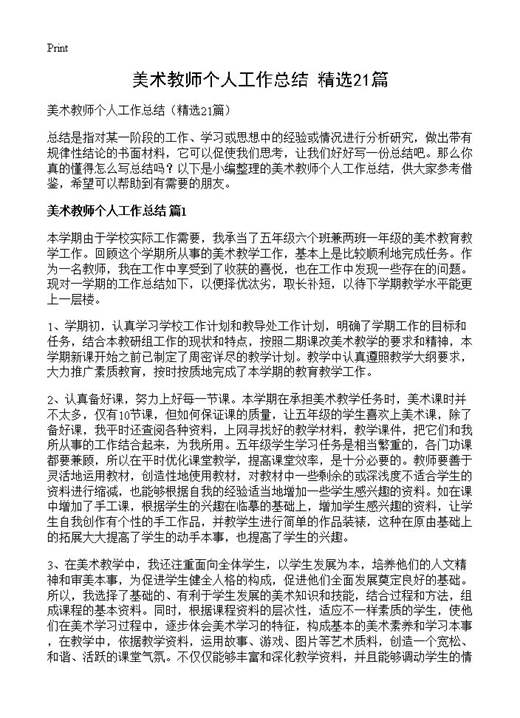 Print

美术教师个人工作总结 精选21篇

美术教师个人工作总结（精选21篇）

总结是指对某一阶段的工作、学习或思想中的经验或情况进行分析研究，做出带有规律性结论的书面材料，它可以促使我们思考，让我们好好写一份总结吧。那么你真的懂得怎么写总结吗？以下是小编整理的美术教师个人工作总结，供大家参考借鉴，希望可以帮助到有需要的朋友。

美术教师个人工作总结 篇1

本学期由于学校实际工作需要，我承当了五年级六个班兼两班一年级的美术教育教学工作。回顾这个学期所从事的美术教学工作，基本上是比较顺利地完成任务。作为一名教师，我在工作中享受到了收获的喜悦，也在工作中发现一些存在的问题。现对一学期的工作总结如下，以便择优汰劣，取长补短，以待下学期教学水平能更上一层楼。

1、学期初，认真学习学校工作计划和教导处工作计划，明确了学期工作的目标和任务，结合本教研组工作的现状和特点，按照二期课改美术教学的要求和精神，本学期新课开始之前已制定了周密详尽的教学计划。教学中认真遵照教学大纲要求，大力推广素质教育，按时按质地完成了本学期的教育教学工作。

2、认真备好课，努力上好每一节课。本学期在承担美术教学任务时，美术课时并不太多，仅有10节课，但如何保证课的质量，让五年级的学生喜欢上美术课，除了备好课，我平时还查阅各种资料，上网寻找好的教学材料，教学课件，把它们和我所从事的工作结合起来，为我所用。五年级学生学习任务是相当繁重的，各门功课都要兼顾，所以在平时优化课堂教学，提高课堂效率，是十分必要的。教师要善于灵活地运用教材，创造性地使用教材，对教材中一些剩余的或深浅度不适合学生的资料进行缩减，也能够根据自我的经验适当地增加一些学生感兴趣的资料。如在课中增加了手工课，根据学生的兴趣在临摹的基础上，增加学生感兴趣的资料，让学生自我创作有个性的手工作品，并教学生进行简单的作品装裱，这种在原由基础上的拓展大大提高了学生的动手本事，也提高了学生的兴趣。

3、在美术教学中，我还注重面向全体学生，以学生发展为本，培养他们的人文精神和审美本事，为促进学生健全人格的构成，促进他们全面发展奠定良好的基础。所以，我选择了基础的、有利于学生发展的美术知识和技能，结合过程和方法，组成课程的基本资料。同时，根据课程资料的层次性，适应不一样素质的学生，使他们在美术学习过程中，逐步体会美术学习的特征，构成基本的美术素养和学习本事，在教学中，依据教学资料，运用故事、游戏、图片等艺术质料，创造一个宽松、和谐、活跃的课堂气氛。不仅仅能够丰富和深化教学资料，并且能够调动学生的情